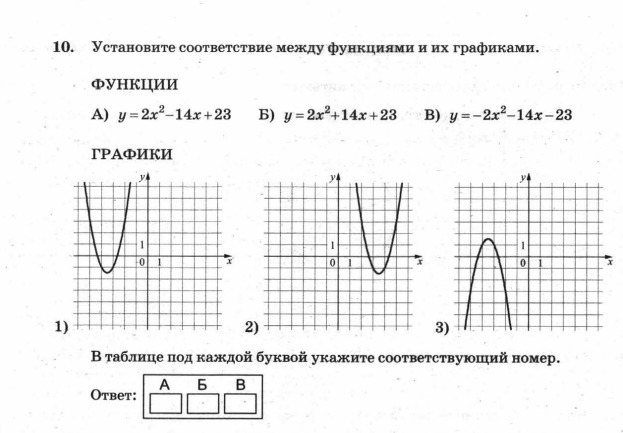 10. Установите соответствие между функциями и их графиками.

ФУНКЦИИ

А) $y=2x^2-14x+23$ Б) $y=2x^2+14x+23$ В) $y=-2x^2-14x-23$

ГРАФИКИ

1) $y$ 1 0 1 $x$

2) $y$ 1 0 1 $x$

3) $y$ 1 0 1 $x$

В таблице под каждой буквой укажите соответствующий номер.

Ответ:

| А | Б | В |
|---|---|---|
|   |   |   |